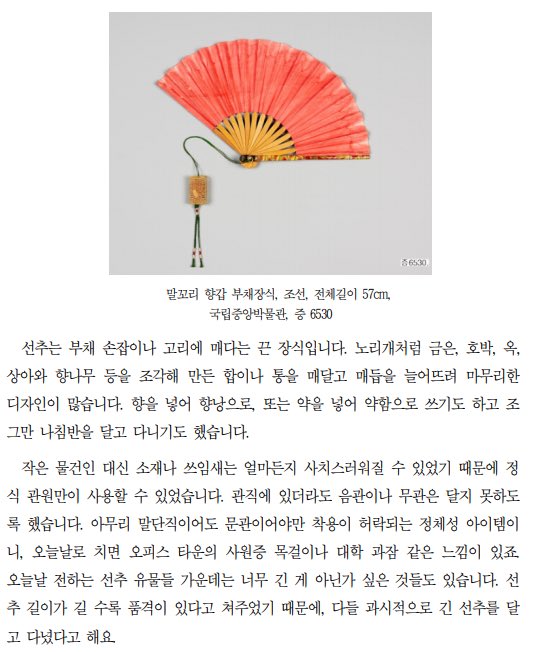 증6530

발꼬리 향갑 부채장식, 조선, 전체길이 57cm, 국립중앙박물관, 증 6530

선추는 부채 손잡이나 고리에 매다는 끈 장식입니다. 노리개처럼 금은, 호박, 옥, 상아와 향나무 등을 조각해 만든 합이나 통을 매달고 매듭을 늘어뜨려 마무리한 디자인이 많습니다. 향을 넣어 향낭으로, 또는 약을 넣어 약함으로 쓰기도 하고 조그만 나침반을 달고 다니기도 했습니다.

작은 물건인 대신 소재나 쓰임새는 얼마든지 사치스러워질 수 있었기 때문에 정식 관원만이 사용할 수 있었습니다. 관직에 있더라도 음관이나 무관은 달지 못하도록 했습니다. 아무리 말단직이어도 문관이어야만 착용이 허락되는 정체성 아이템이니, 오늘날로 치면 오피스 타운의 사원증 목걸이나 대학 과잠 같은 느낌이 있죠. 오늘날 전하는 선추 유물들 가운데는 너무 긴 게 아닌가 싶은 것들도 있습니다. 선추 길이가 길 수록 품격이 있다고 쳐주었기 때문에, 다들 과시적으로 긴 선추를 달고 다녔다고 해요.